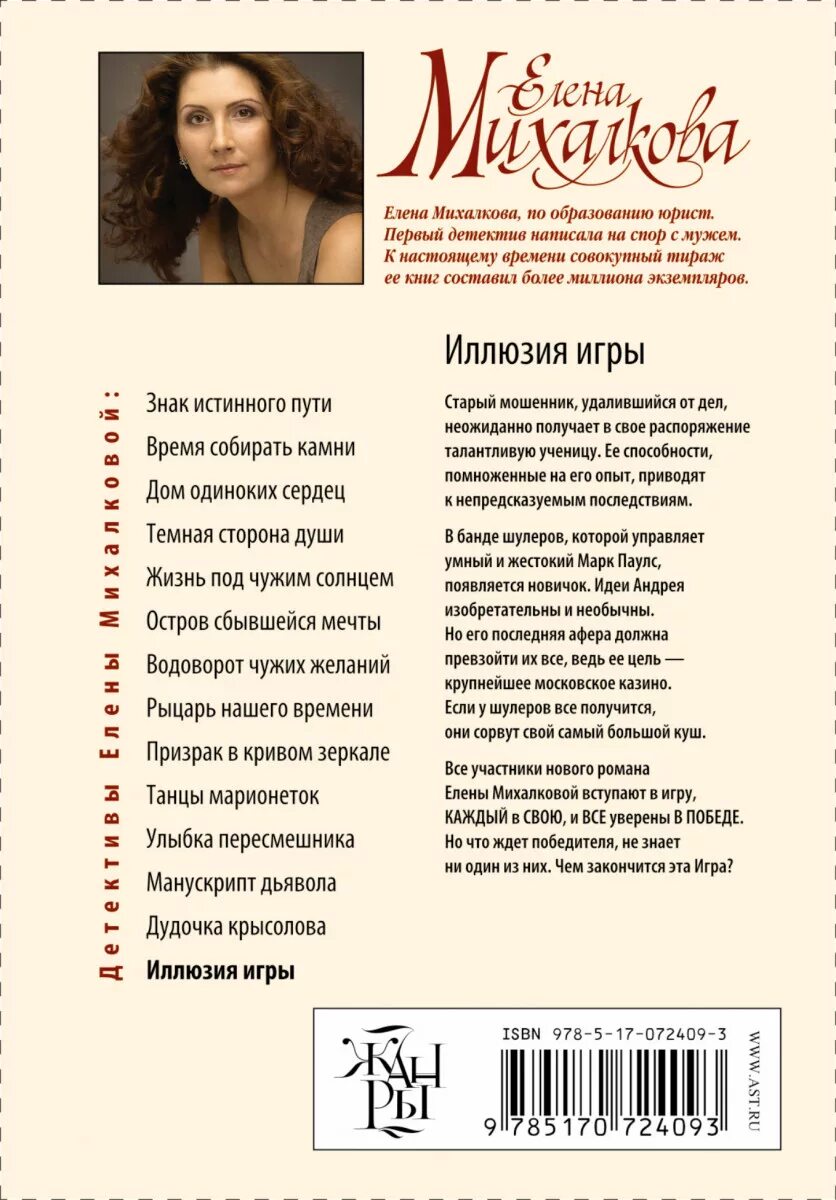 Елена Михалкова

Елена Михалкова, по образованию юрист. Первый детектив написала на спор с мужем. К настоящему времени совокупный тираж ее книг составил более миллиона экземпляров.

Детективы Елены Михалковой:

Знак истинного пути
Время собирать камни
Дом одиноких сердец
Темная сторона души
Жизнь под чужим солнцем
Остров сбывшейся мечты
Водоворот чужих желаний
Рыцарь нашего времени
Призрак в кривом зеркале
Танцы марионеток
Улыбка пересмешника
Манускрипт дьявола
Дудочка крысолова
Иллюзия игры

Иллюзия игры

Старый мошенник, удалившийся от дел, неожиданно получает в свое распоряжение талантливую ученицу. Ее способности, помноженные на его опыт, приводят к непредсказуемым последствиям.

В банде шулеров, которой управляет умный и жестокий Марк Паулс, появляется новичок. Идеи Андрея изобретательны и необычны. Но его последняя афера должна превзойти их все, ведь ее цель — крупнейшее московское казино. Если у шулеров все получится, они сорвут свой самый большой куш.

Все участники нового романа Елены Михалковой вступают в игру, КАЖДЫЙ в СВОЮ, и ВСЕ уверены В ПОБЕДЕ. Но что ждет победителя, не знает ни один из них. Чем закончится эта Игра?

ЖАНРЫ

ISBN 978-5-17-072409-3

9 785170 724093

WWW.AST.RU